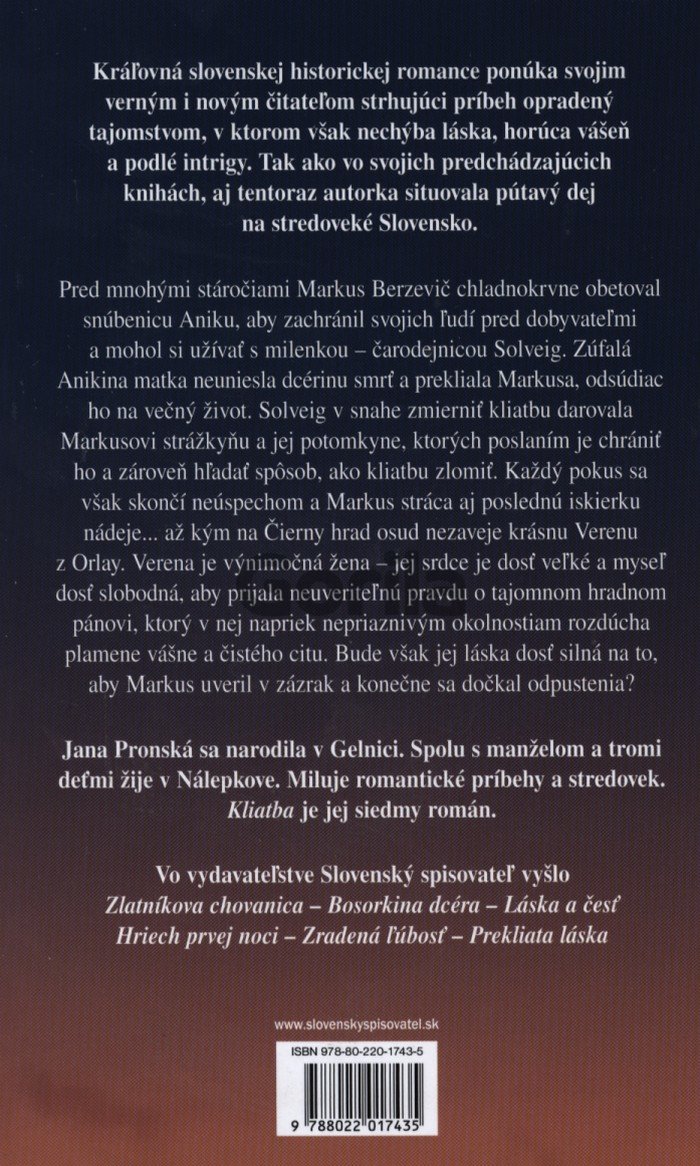 Kráľovná slovenskej historickej romance ponúka svojim verným i novým čitateľom strhujúci príbeh opradený tajomstvom, v ktorom však nechýba láska, horúca vášeň a podlé intrigy. Tak ako vo svojich predchádzajúcich knihách, aj tentoraz autorka situovala pútavý dej na stredoveké Slovensko.

Pred mnohými stáročiami Markus Berzevič chladnokrvne obetoval snúbenicu Aniku, aby zachránil svojich ľudí pred dobyvateľmi a mohol si užívať s milenkou – čarodejnicou Solveig. Zúfalá Anikina matka neuniesla dcérinu smrť a prekliala Markusa, odsúdiac ho na večný život. Solveig v snahe zmierniť kliatbu darovala Markusovi strážkyňu a jej potomkyne, ktorých poslaním je chrániť ho a zároveň hľadať spôsob, ako kliatbu zlomiť. Každý pokus sa však skončí neúspechom a Markus stráca aj poslednú iskierku nádeje... až kým na Čierny hrad osud nezaveje krásnu Verenu z Orlay. Verena je výnimočná žena – jej srdce je dosť veľké a myseľ dosť slobodná, aby prijala neuveriteľnú pravdu o tajomnom hradnom pánovi, ktorý v nej napriek nepriaznivým okolnostiam rozdúcha plamene vášne a čistého citu. Bude však jej láska dosť silná na to, aby Markus uveril v zázrak a konečne sa dočkal odpustenia?

Jana Pronská sa narodila v Gelnici. Spolu s manželom a tromi deťmi žije v Nálepkove. Miluje romantické príbehy a stredovek. Kliatba je jej siedmy román.

Vo vydavateľstve Slovenský spisovateľ vyšlo
Zlatníkova chovanica – Bosorkina dcéra – Láska a česť
Hriech prvej noci – Zradená ľúbosť – Prekliata láska

www.slovenskyspisovatel.sk

ISBN 978-80-220-1743-5

9 788022 017435